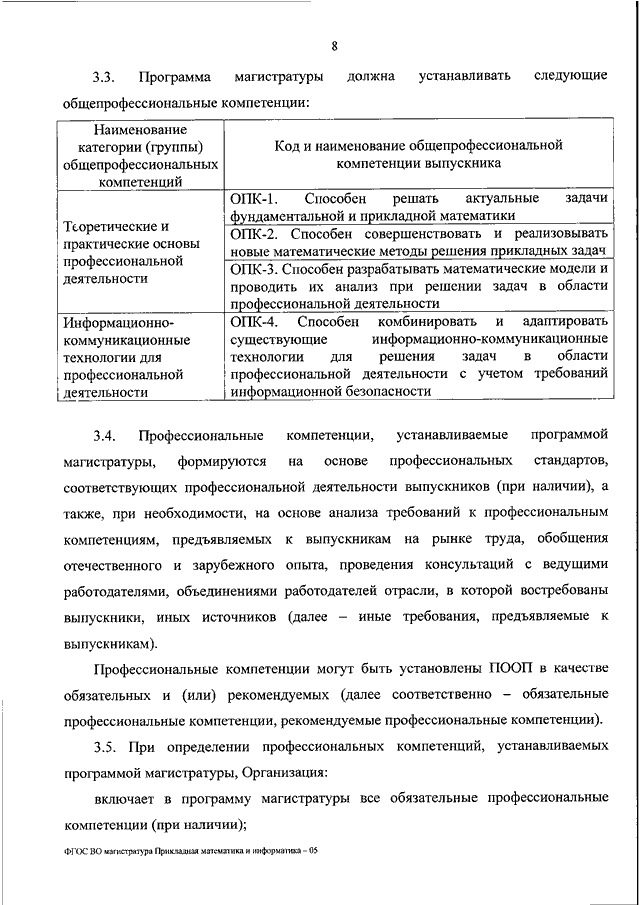 8

3.3. Программа магистратуры должна устанавливать следующие общепрофессиональные компетенции:

| Наименование категории (группы) общепрофессиональных компетенций | Код и наименование общепрофессиональной компетенции выпускника |
|---|---|
| Теоретические и практические основы профессиональной деятельности | ОПК-1. Способен решать актуальные задачи фундаментальной и прикладной математики |
| | ОПК-2. Способен совершенствовать и реализовывать новые математические методы решения прикладных задач |
| | ОПК-3. Способен разрабатывать математические модели и проводить их анализ при решении задач в области профессиональной деятельности |
| Информационно-коммуникационные технологии для профессиональной деятельности | ОПК-4. Способен комбинировать и адаптировать существующие информационно-коммуникационные технологии для решения задач в области профессиональной деятельности с учетом требований информационной безопасности |

3.4. Профессиональные компетенции, устанавливаемые программой магистратуры, формируются на основе профессиональных стандартов, соответствующих профессиональной деятельности выпускников (при наличии), а также, при необходимости, на основе анализа требований к профессиональным компетенциям, предъявляемых к выпускникам на рынке труда, обобщения отечественного и зарубежного опыта, проведения консультаций с ведущими работодателями, объединениями работодателей отрасли, в которой востребованы выпускники, иных источников (далее – иные требования, предъявляемые к выпускникам).

Профессиональные компетенции могут быть установлены ПООП в качестве обязательных и (или) рекомендуемых (далее соответственно – обязательные профессиональные компетенции, рекомендуемые профессиональные компетенции).

3.5. При определении профессиональных компетенций, устанавливаемых программой магистратуры, Организация:

включает в программу магистратуры все обязательные профессиональные компетенции (при наличии);

ФГОС ВО магистратура Прикладная математика и информатика – 05